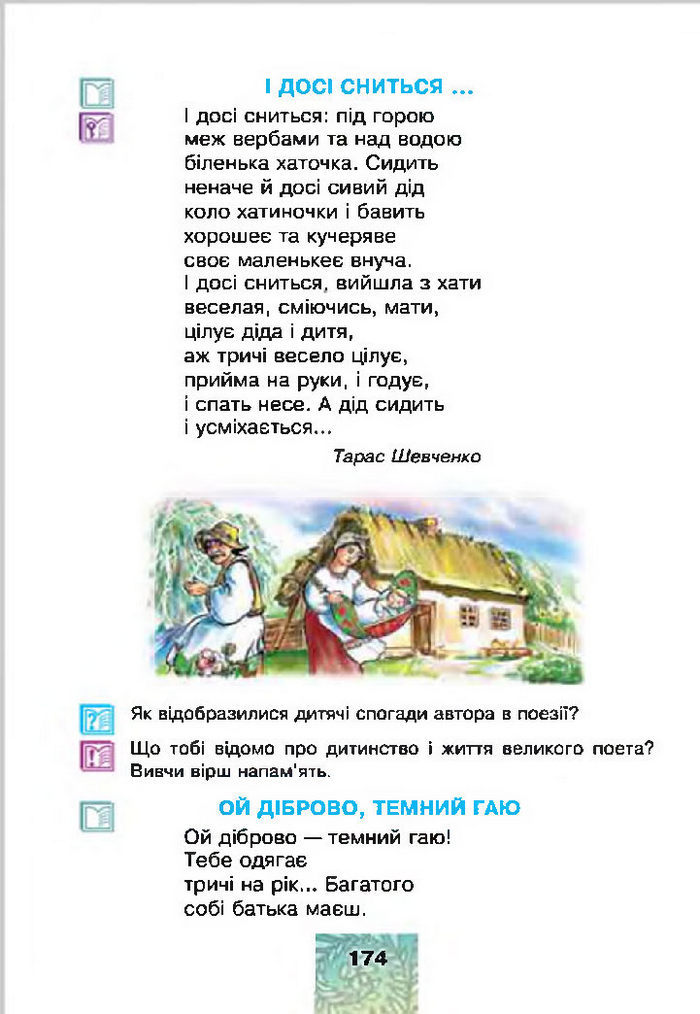 І ДОСІ СНИТЬСЯ ...

І досі сниться: під горою
меж вербами та над водою
біленька хаточка. Сидить
неначе й досі сивий дід
коло хатиночки і бавить
хорошеє та кучеряве
своє маленькеє внуча.
І досі сниться, вийшла з хати
веселая, сміючись, мати,
цілує діда і дитя,
аж тричі весело цілує,
прийма на руки, і годує,
і спать несе. А дід сидить
і усміхається...

Тарас Шевченко

Як відобразилися дитячі спогади автора в поезії?

Що тобі відомо про дитинство і життя великого поета? Вивчи вірш напам'ять.

ОЙ ДІБРОВО, ТЕМНИЙ ГАЮ

Ой діброво — темний гаю!
Тебе одягає
тричі на рік... Багатого
собі батька маєш.

174